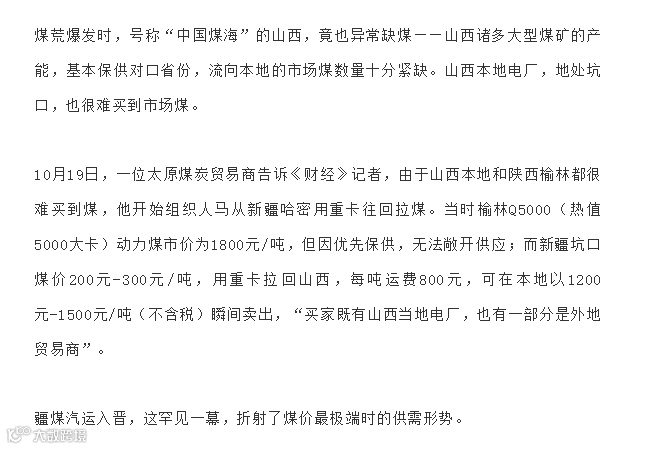 煤荒爆发时，号称“中国煤海”的山西，竟也异常缺煤——山西诸多大型煤矿的产能，基本保供对口省份，流向本地的市场煤数量十分紧缺。山西本地电厂，地处坑口，也很难买到市场煤。

10月19日，一位太原煤炭贸易商告诉《财经》记者，由于山西本地和陕西榆林都很难买到煤，他开始组织人马从新疆哈密用重卡往回拉煤。当时榆林Q5000（热值5000大卡）动力煤市价为1800元/吨，但因优先保供，无法敞开供应；而新疆坑口煤价200元-300元/吨，用重卡拉回山西，每吨运费800元，可在本地以1200元-1500元/吨（不含税）瞬间卖出，“买家既有山西当地电厂，也有一部分是外地贸易商”。

疆煤汽运入晋，这罕见一幕，折射了煤价最极端时的供需形势。

大数跨境